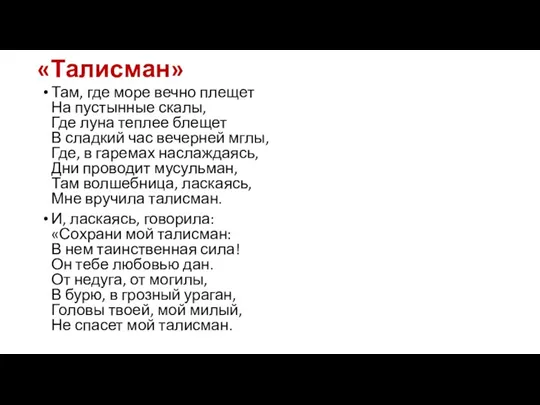 «Талисман»

• Там, где море вечно плещет
На пустынные скалы,
Где луна теплее блещет
В сладкий час вечерней мглы,
Где, в гаремах наслаждаясь,
Дни проводит мусульман,
Там волшебница, ласкаясь,
Мне вручила талисман.

• И, ласкаясь, говорила:
«Сохрани мой талисман:
В нем таинственная сила!
Он тебе любовью дан.
От недуга, от могилы,
В бурю, в грозный ураган,
Головы твоей, мой милый,
Не спасет мой талисман.